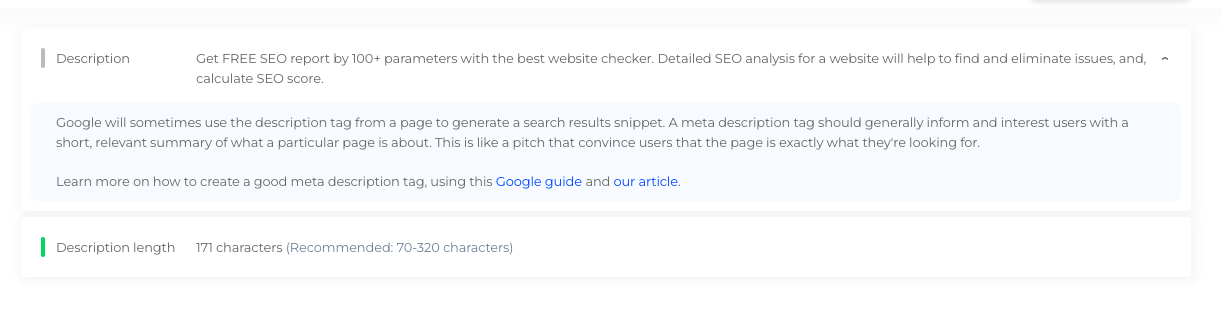 Description

Get FREE SEO report by 100+ parameters with the best website checker. Detailed SEO analysis for a website will help to find and eliminate issues, and, calculate SEO score.

Google will sometimes use the description tag from a page to generate a search results snippet. A meta description tag should generally inform and interest users with a short, relevant summary of what a particular page is about. This is like a pitch that convince users that the page is exactly what they're looking for.

Learn more on how to create a good meta description tag, using this Google guide and our article.

Description length

171 characters (Recommended: 70-320 characters)